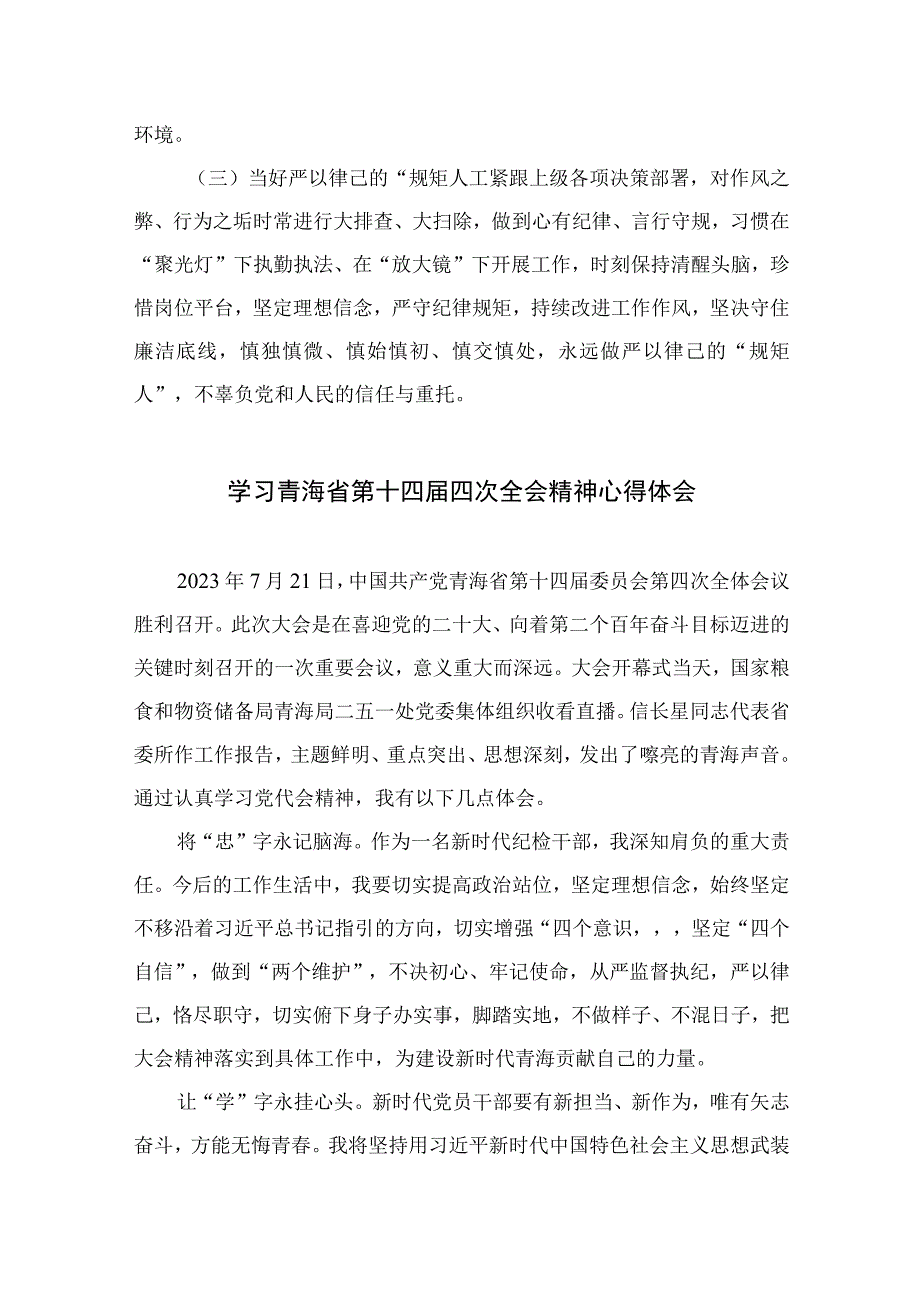 环境。

（三）当好严以律己的“规矩人工紧跟上级各项决策部署，对作风之弊、行为之垢时常进行大排查、大扫除，做到心有纪律、言行守规，习惯在“聚光灯”下执勤执法、在“放大镜”下开展工作，时刻保持清醒头脑，珍惜岗位平台，坚定理想信念，严守纪律规矩，持续改进工作作风，坚决守住廉洁底线，慎独慎微、慎始慎初、慎交慎处，永远做严以律己的“规矩人”，不辜负党和人民的信任与重托。

学习青海省第十四届四次全会精神心得体会

2023年7月21日，中国共产党青海省第十四届委员会第四次全体会议胜利召开。此次大会是在喜迎党的二十大、向着第二个百年奋斗目标迈进的关键时刻召开的一次重要会议，意义重大而深远。大会开幕式当天，国家粮食和物资储备局青海局二五一处党委集体组织收看直播。信长星同志代表省委所作工作报告，主题鲜明、重点突出、思想深刻，发出了嘹亮的青海声音。通过认真学习党代会精神，我有以下几点体会。

将“忠”字永记脑海。作为一名新时代纪检干部，我深知肩负的重大责任。今后的工作生活中，我要切实提高政治站位，坚定理想信念，始终坚定不移沿着习近平总书记指引的方向，切实增强“四个意识，，，坚定“四个自信”，做到“两个维护”，不决初心、牢记使命，从严监督执纪，严以律己，恪尽职守，切实俯下身子办实事，脚踏实地，不做样子、不混日子，把大会精神落实到具体工作中，为建设新时代青海贡献自己的力量。

让“学”字永挂心头。新时代党员干部要有新担当、新作为，唯有矢志奋斗，方能无悔青春。我将坚持用习近平新时代中国特色社会主义思想武装